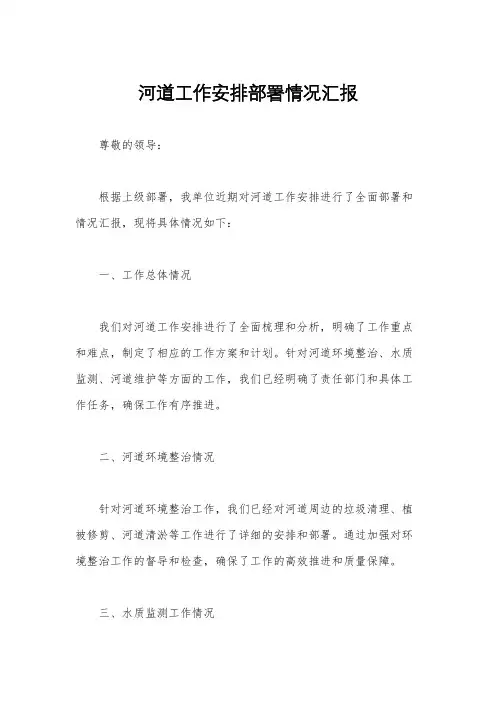 河道工作安排部署情况汇报

尊敬的领导：

根据上级部署，我单位近期对河道工作安排进行了全面部署和情况汇报，现将具体情况如下：

一、工作总体情况

我们对河道工作安排进行了全面梳理和分析，明确了工作重点和难点，制定了相应的工作方案和计划。针对河道环境整治、水质监测、河道维护等方面的工作，我们已经明确了责任部门和具体工作任务，确保工作有序推进。

二、河道环境整治情况

针对河道环境整治工作，我们已经对河道周边的垃圾清理、植被修剪、河道清淤等工作进行了详细的安排和部署。通过加强对环境整治工作的督导和检查，确保了工作的高效推进和质量保障。

三、水质监测工作情况